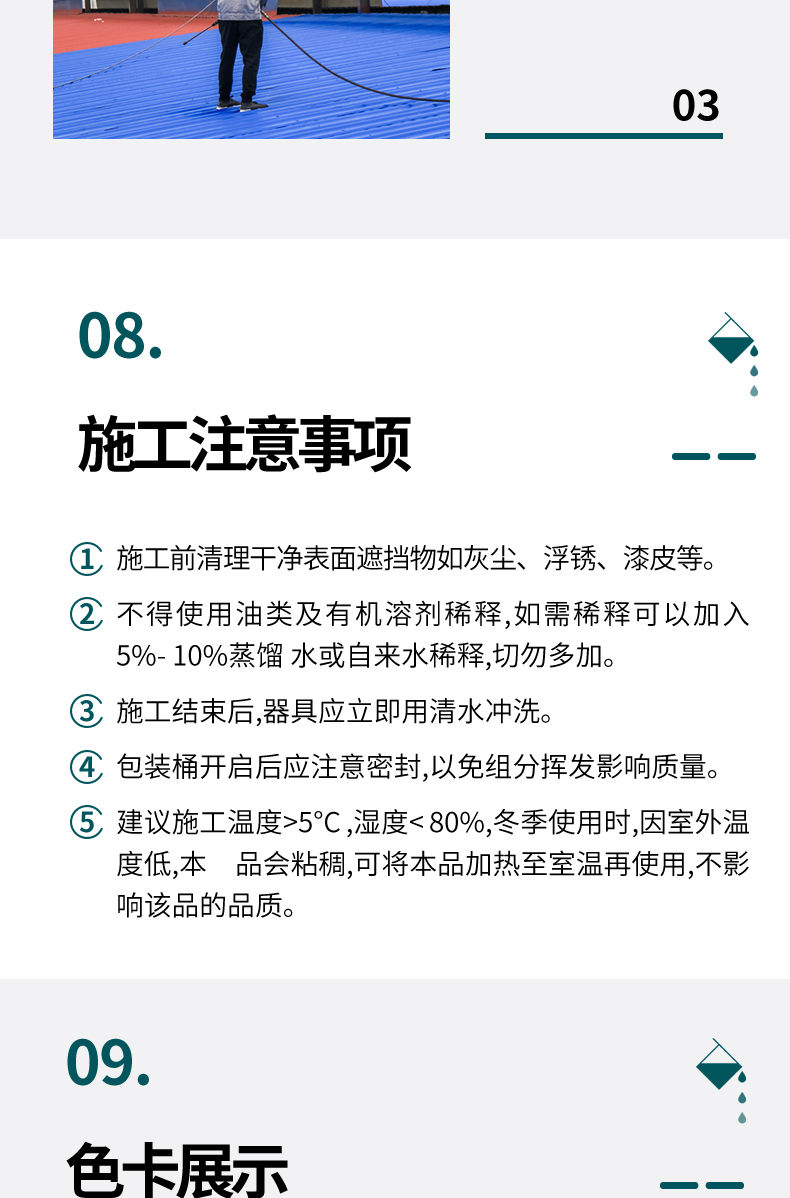 03

08.

施工注意事项

① 施工前清理干净表面遮挡物如灰尘、浮锈、漆皮等。

② 不得使用油类及有机溶剂稀释,如需稀释可以加入5%- 10%蒸馏 水或自来水稀释,切勿多加。

③ 施工结束后,器具应立即用清水冲洗。

④ 包装桶开启后应注意密封,以免组分挥发影响质量。

⑤ 建议施工温度>5°C ,湿度< 80%,冬季使用时,因室外温度低,本 品会粘稠,可将本品加热至室温再使用,不影响该品的品质。

09.

色卡展示